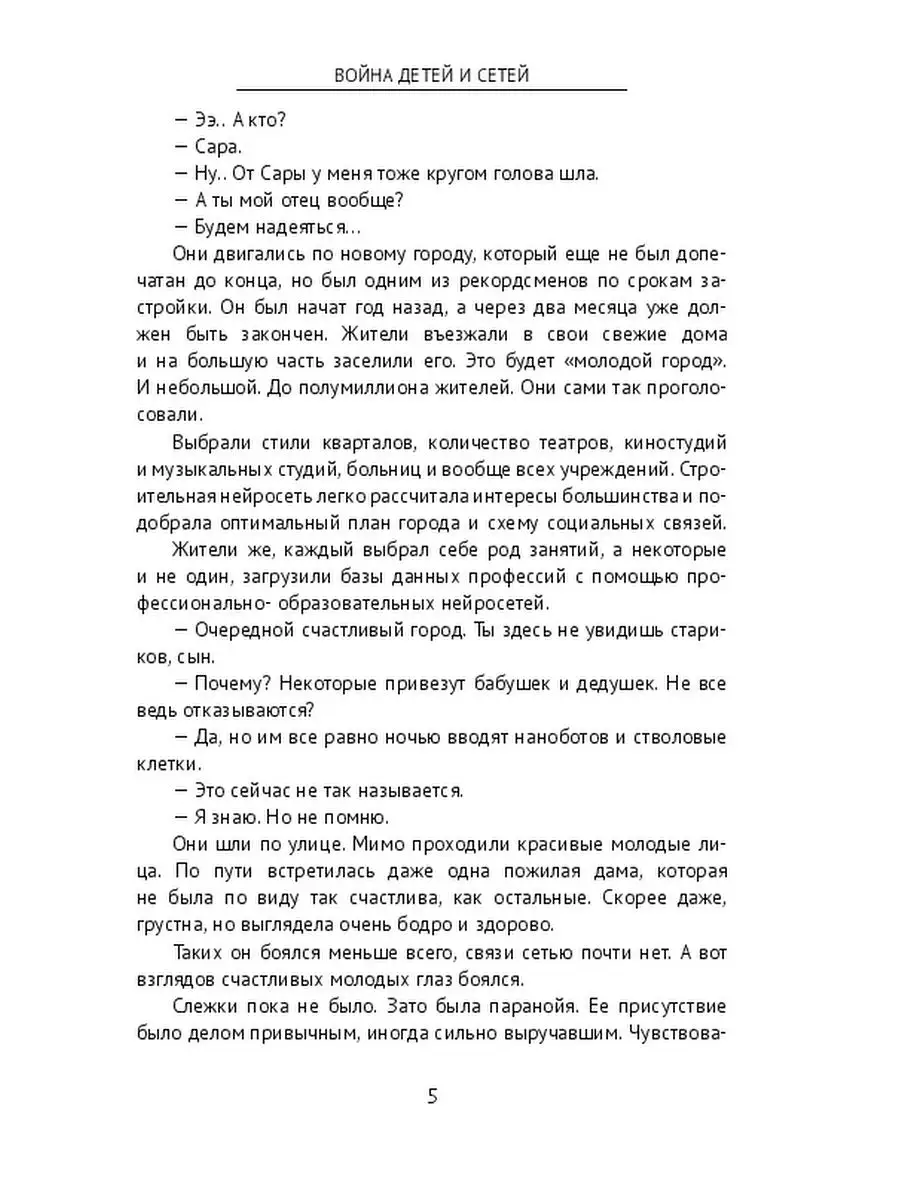 ВОЙНА ДЕТЕЙ И СЕТЕЙ

— Ээ.. А кто?

— Сара.

— Ну.. От Сары у меня тоже кругом голова шла.

— А ты мой отец вообще?

— Будем надеяться…

Они двигались по новому городу, который еще не был допечатан до конца, но был одним из рекордсменов по срокам застройки. Он был начат год назад, а через два месяца уже должен быть закончен. Жители въезжали в свои свежие дома и на большую часть заселили его. Это будет «молодой город». И небольшой. До полумиллиона жителей. Они сами так проголосовали.

Выбрали стили кварталов, количество театров, киностудий и музыкальных студий, больниц и вообще всех учреждений. Строительная нейросеть легко рассчитала интересы большинства и подобрала оптимальный план города и схему социальных связей.

Жители же, каждый выбрал себе род занятий, а некоторые и не один, загрузили базы данных профессий с помощью профессионально- образовательных нейросетей.

— Очередной счастливый город. Ты здесь не увидишь стариков, сын.

— Почему? Некоторые привезут бабушек и дедушек. Не все ведь отказываются?

— Да, но им все равно ночью вводят наноботов и стволовые клетки.

— Это сейчас не так называется.

— Я знаю. Но не помню.

Они шли по улице. Мимо проходили красивые молодые лица. По пути встретилась даже одна пожилая дама, которая не была по виду так счастлива, как остальные. Скорее даже, грустна, но выглядела очень бодро и здорово.

Таких он боялся меньше всего, связи сетью почти нет. А вот взглядов счастливых молодых глаз боялся.

Слежки пока не было. Зато была паранойя. Ее присутствие было делом привычным, иногда сильно выручавшим. Чувствова-

5